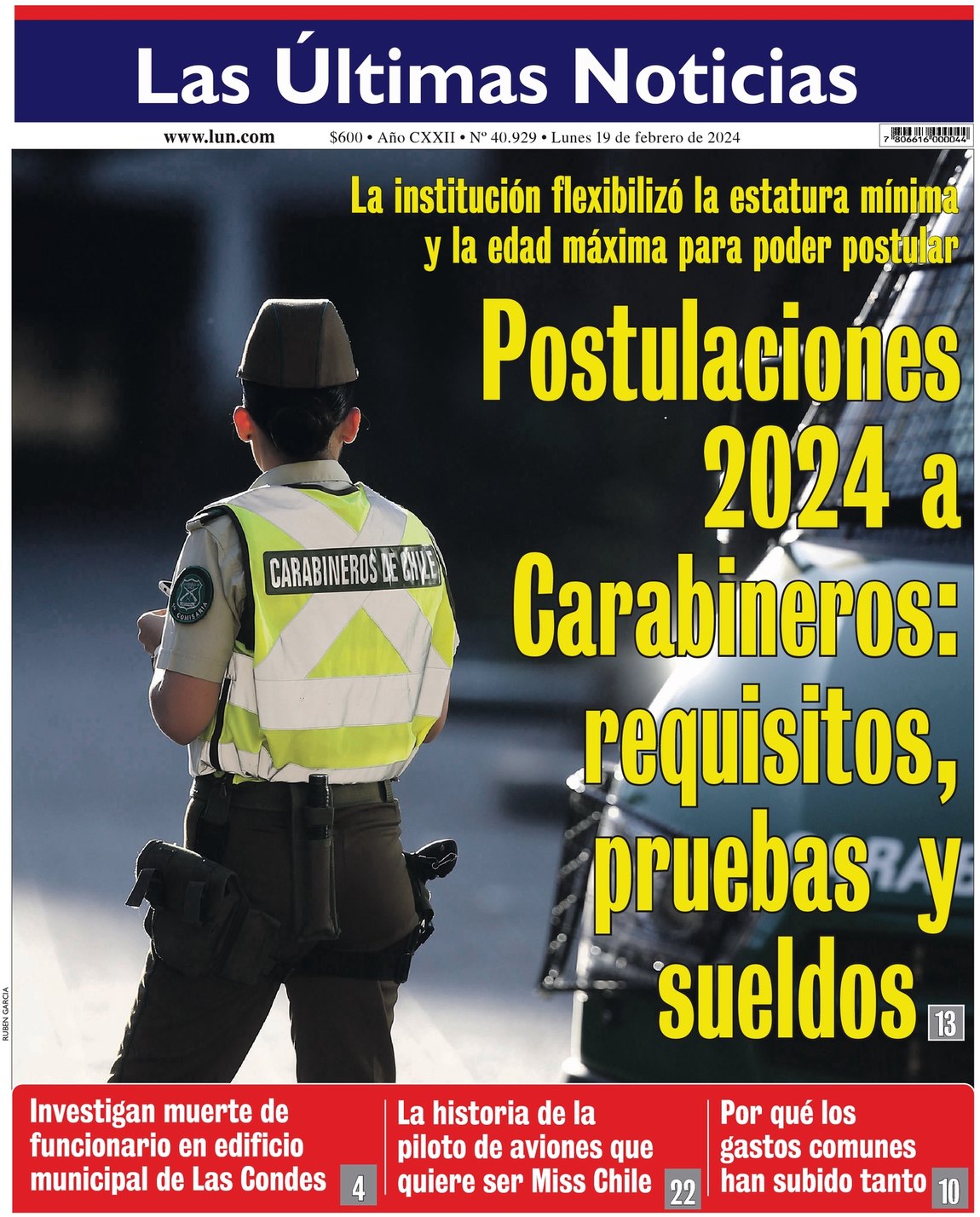 Las Últimas Noticias

www.lun.com $600 • Año CXXII • Nº 40.929 • Lunes 19 de febrero de 2024

7 806616 000044

La institución flexibilizó la estatura mínima y la edad máxima para poder postular

Postulaciones 2024 a Carabineros: requisitos, pruebas y sueldos 13

CARABINEROS DE CHILE

RUBEN GARCIA

Investigan muerte de funcionario en edificio municipal de Las Condes 4

La historia de la piloto de aviones que quiere ser Miss Chile 22

Por qué los gastos comunes han subido tanto 10